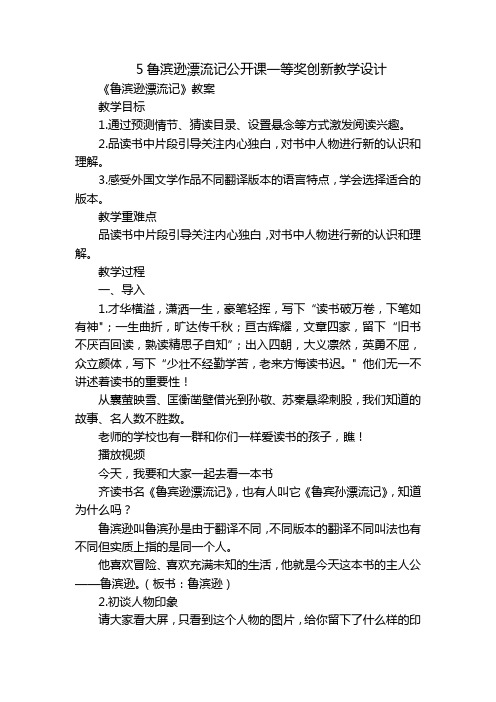 5 鲁滨逊漂流记公开课一等奖创新教学设计

《鲁滨逊漂流记》教案

教学目标

1.通过预测情节、猜读目录、设置悬念等方式激发阅读兴趣。

2.品读书中片段引导关注内心独白，对书中人物进行新的认识和理解。

3.感受外国文学作品不同翻译版本的语言特点，学会选择适合的版本。

教学重难点

品读书中片段引导关注内心独白，对书中人物进行新的认识和理解。

教学过程

一、导入

1.才华横溢，潇洒一生，豪笔轻挥，写下“读书破万卷，下笔如有神”；一生曲折，旷达传千秋；亘古辉耀，文章四家，留下“旧书不厌百回读，熟读精思子自知”；出入四朝，大义凛然，英勇不屈，众立颜体，写下“少壮不经勤学苦，老来方悔读书迟。”他们无一不讲述着读书的重要性！

从囊萤映雪、匡衡凿壁借光到孙敬、苏秦悬梁刺股，我们知道的故事、名人数不胜数。

老师的学校也有一群和你们一样爱读书的孩子，瞧！

播放视频

今天，我要和大家一起去看一本书

齐读书名《鲁宾逊漂流记》，也有人叫它《鲁宾孙漂流记》，知道为什么吗？

鲁滨逊叫鲁滨孙是由于翻译不同，不同版本的翻译不同叫法也有不同但实质上指的是同一个人。

他喜欢冒险、喜欢充满未知的生活，他就是今天这本书的主人公——鲁滨逊。（板书：鲁滨逊）

2.初谈人物印象

请大家看大屏，只看到这个人物的图片，给你留下了什么样的印